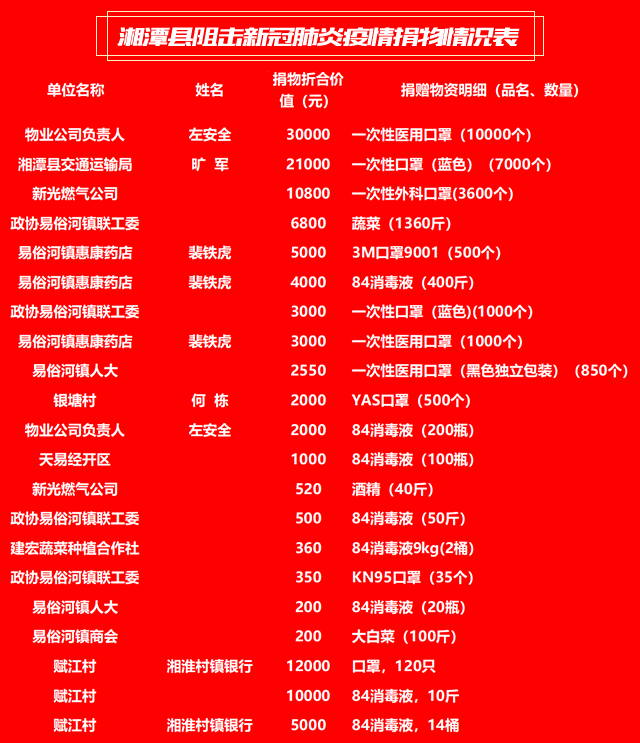 湘潭县阻击新冠肺炎疫情捐物情况表

| 单位名称 | 姓名 | 捐物折合价值（元） | 捐赠物资明细（品名、数量） |
|---|---|---|---|
| 物业公司负责人 | 左安全 | 30000 | 一次性医用口罩（10000个） |
| 湘潭县交通运输局 | 旷 军 | 21000 | 一次性口罩（蓝色）（7000个） |
| 新光燃气公司 | | 10800 | 一次性外科口罩(3600个) |
| 政协易俗河镇联工委 | | 6800 | 蔬菜（1360斤） |
| 易俗河镇惠康药店 | 裴铁虎 | 5000 | 3M口罩9001（500个） |
| 易俗河镇惠康药店 | 裴铁虎 | 4000 | 84消毒液（400斤） |
| 政协易俗河镇联工委 | | 3000 | 一次性口罩（蓝色)(1000个) |
| 易俗河镇惠康药店 | 裴铁虎 | 3000 | 一次性医用口罩（1000个） |
| 易俗河镇人大 | | 2550 | 一次性医用口罩（黑色独立包装）（850个） |
| 银塘村 | 何 栋 | 2000 | YAS口罩（500个） |
| 物业公司负责人 | 左安全 | 2000 | 84消毒液（200瓶） |
| 天易经开区 | | 1000 | 84消毒液（100瓶） |
| 新光燃气公司 | | 520 | 酒精（40斤） |
| 政协易俗河镇联工委 | | 500 | 84消毒液（50斤） |
| 建宏蔬菜种植合作社 | | 360 | 84消毒液9kg(2桶) |
| 政协易俗河镇联工委 | | 350 | KN95口罩（35个） |
| 易俗河镇人大 | | 200 | 84消毒液（20瓶） |
| 易俗河镇商会 | | 200 | 大白菜（100斤） |
| 赋江村 | 湘淮村镇银行 | 12000 | 口罩，120只 |
| 赋江村 | | 10000 | 84消毒液，10斤 |
| 赋江村 | 湘淮村镇银行 | 5000 | 84消毒液，14桶 |